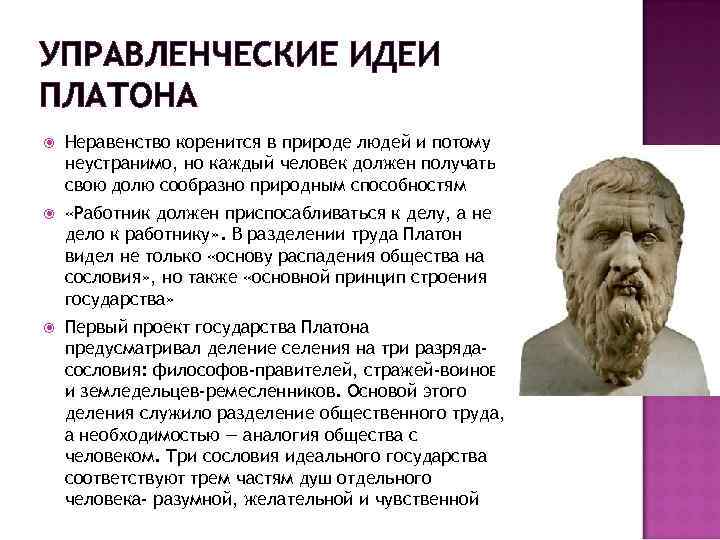 УПРАВЛЕНЧЕСКИЕ ИДЕИ ПЛАТОНА

Неравенство коренится в природе людей и потому неустранимо, но каждый человек должен получать свою долю сообразно природным способностям

«Работник должен приспосабливаться к делу, а не дело к работнику». В разделении труда Платон видел не только «основу распадения общества на сословия», но также «основной принцип строения государства»

Первый проект государства Платона предусматривал деление селения на три разряда-сословия: философов-правителей, стражей-воинов и земледельцев-ремесленников. Основой этого деления служило разделение общественного труда, а необходимостью — аналогия общества с человеком. Три сословия идеального государства соответствуют трем частям душ отдельного человека- разумной, желательной и чувственной